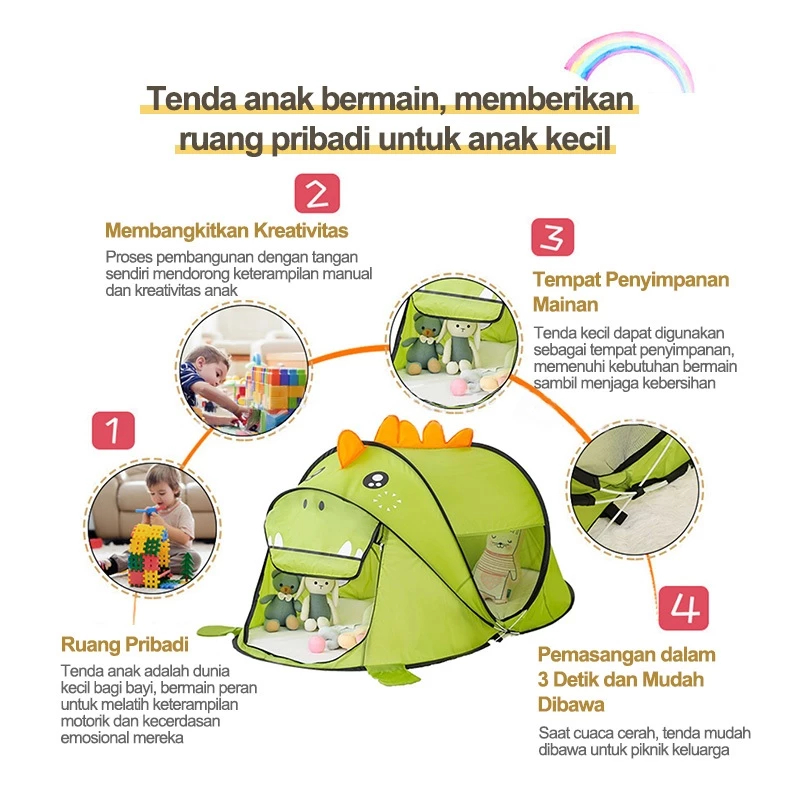 Tenda anak bermain, memberikan ruang pribadi untuk anak kecil

2

Membangkitkan Kreativitas

Proses pembangunan dengan tangan sendiri mendorong keterampilan manual dan kreativitas anak

3

Tempat Penyimpanan Mainan

Tenda kecil dapat digunakan sebagai tempat penyimpanan, memenuhi kebutuhan bermain sambil menjaga kebersihan

1

Ruang Pribadi

Tenda anak adalah dunia kecil bagi bayi, bermain peran untuk melatih keterampilan motorik dan kecerdasan emosional mereka

4

Pemasangan dalam 3 Detik dan Mudah Dibawa

Saat cuaca cerah, tenda mudah dibawa untuk piknik keluarga